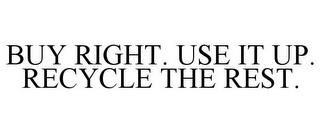 BUY RIGHT. USE IT UP. RECYCLE THE REST.